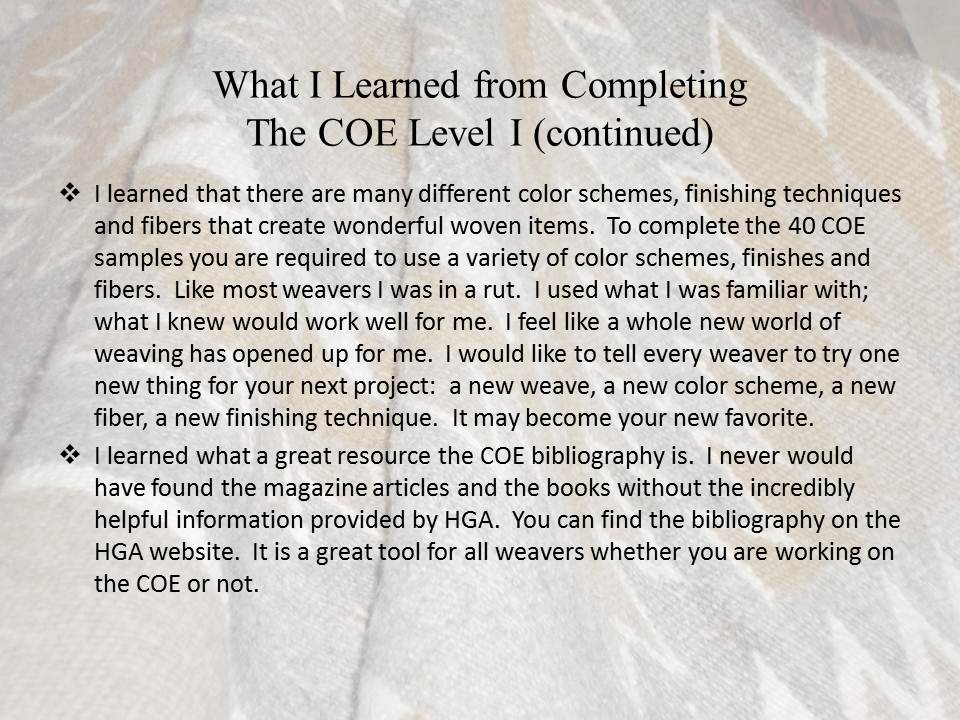 What I Learned from Completing The COE Level I (continued)

❖ I learned that there are many different color schemes, finishing techniques and fibers that create wonderful woven items. To complete the 40 COE samples you are required to use a variety of color schemes, finishes and fibers. Like most weavers I was in a rut. I used what I was familiar with; what I knew would work well for me. I feel like a whole new world of weaving has opened up for me. I would like to tell every weaver to try one new thing for your next project: a new weave, a new color scheme, a new fiber, a new finishing technique. It may become your new favorite.

❖ I learned what a great resource the COE bibliography is. I never would have found the magazine articles and the books without the incredibly helpful information provided by HGA. You can find the bibliography on the HGA website. It is a great tool for all weavers whether you are working on the COE or not.